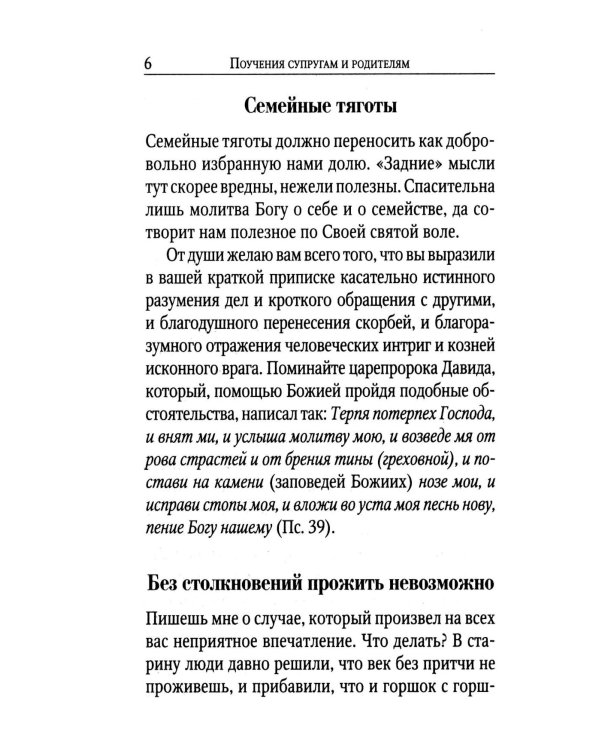 6 Поучения супругам и родителям

Семейные тяготы

Семейные тяготы должно переносить как добровольно избранную нами долю. «Задние» мысли тут скорее вредны, нежели полезны. Спасительна лишь молитва Богу о себе и о семействе, да сотворит нам полезное по Своей святой воле.

От души желаю вам всего того, что вы выразили в вашей краткой приписке касательно истинного разумения дел и кроткого обращения с другими, и благодушного перенесения скорбей, и благоразумного отражения человеческих интриг и козней исконного врага. Поминайте царепророка Давида, который, помощью Божией пройдя подобные обстоятельства, написал так: Терпя потерпех Господа, и внят ми, и услыша молитву мою, и возведе мя от рова страстей и от брения тины (греховной), и постави на камени (заповедей Божиих) нозе мои, и исправи стопы моя, и вложи во уста моя песнь нову, пение Богу нашему (Пс. 39).

Без столкновений прожить невозможно

Пишешь мне о случае, который произвел на всех вас неприятное впечатление. Что делать? В старину люди давно решили, что век без притчи не проживешь, и прибавили, что и горшок с горш-